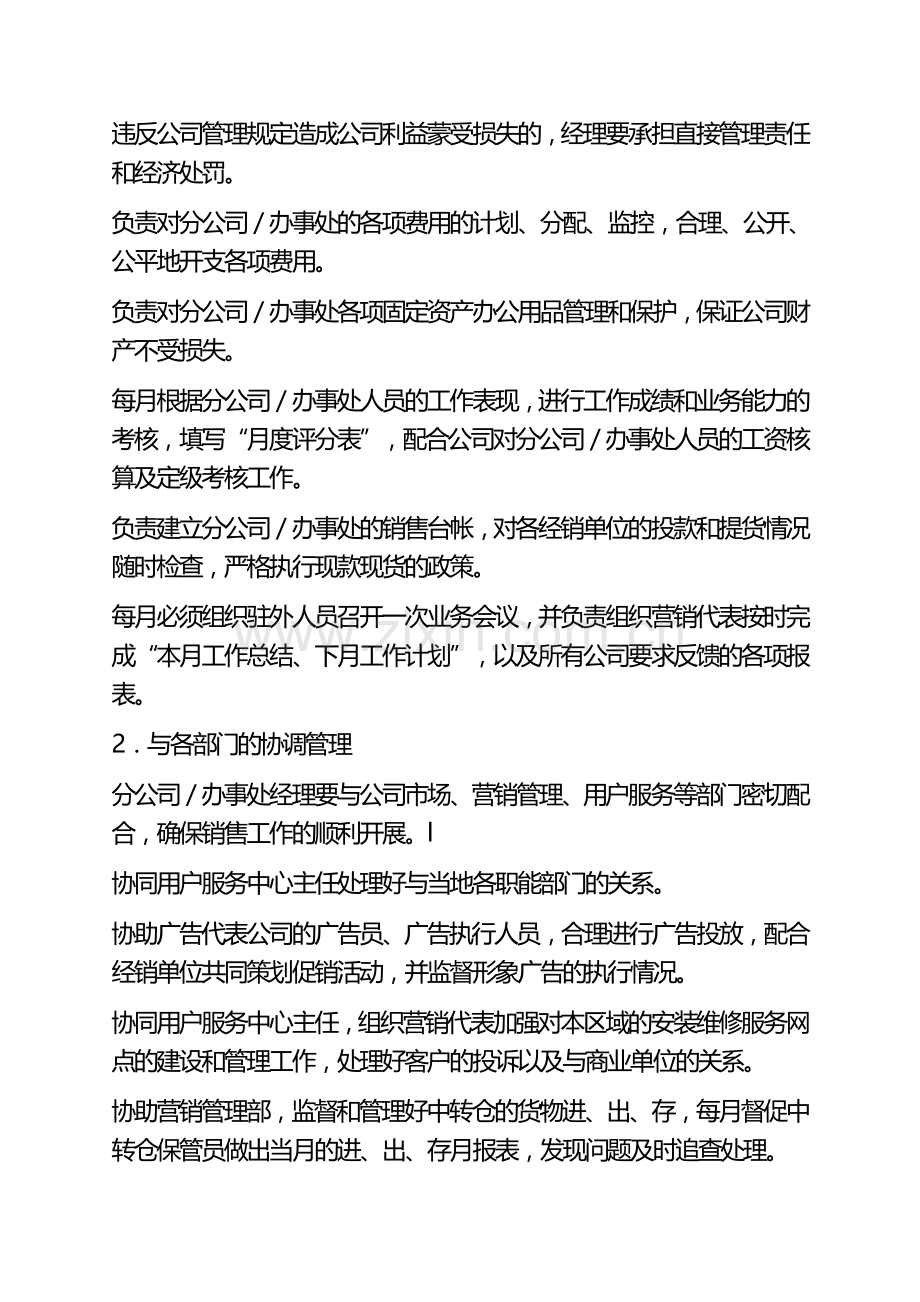 违反公司管理规定造成公司利益蒙受损失的，经理要承担直接管理责任和经济处罚。

负责对分公司/办事处的各项费用的计划、分配、监控，合理、公开、公平地开支各项费用。

负责对分公司/办事处各项固定资产办公用品管理和保护，保证公司财产不受损失。

每月根据分公司/办事处人员的工作表现，进行工作成绩和业务能力的考核，填写“月度评分表”，配合公司对分公司/办事处人员的工资核算及定级考核工作。

负责建立分公司/办事处的销售台帐，对各经销单位的投款和提货情况随时检查，严格执行现款现货的政策。

每月必须组织驻外人员召开一次业务会议，并负责组织营销代表按时完成“本月工作总结、下月工作计划”，以及所有公司要求反馈的各项报表。

2．与各部门的协调管理

分公司/办事处经理要与公司市场、营销管理、用户服务等部门密切配合，确保销售工作的顺利开展。l

协同用户服务中心主任处理好与当地各职能部门的关系。

协助广告代表公司的广告员、广告执行人员，合理进行广告投放，配合经销单位共同策划促销活动，并监督形象广告的执行情况。

协同用户服务中心主任，组织营销代表加强对本区域的安装维修服务网点的建设和管理工作，处理好客户的投诉以及与商业单位的关系。

协助营销管理部，监督和管理好中转仓的货物进、出、存，每月督促中转仓保管员做出当月的进、出、存月报表，发现问题及时追查处理。

www.zixin.com.cn